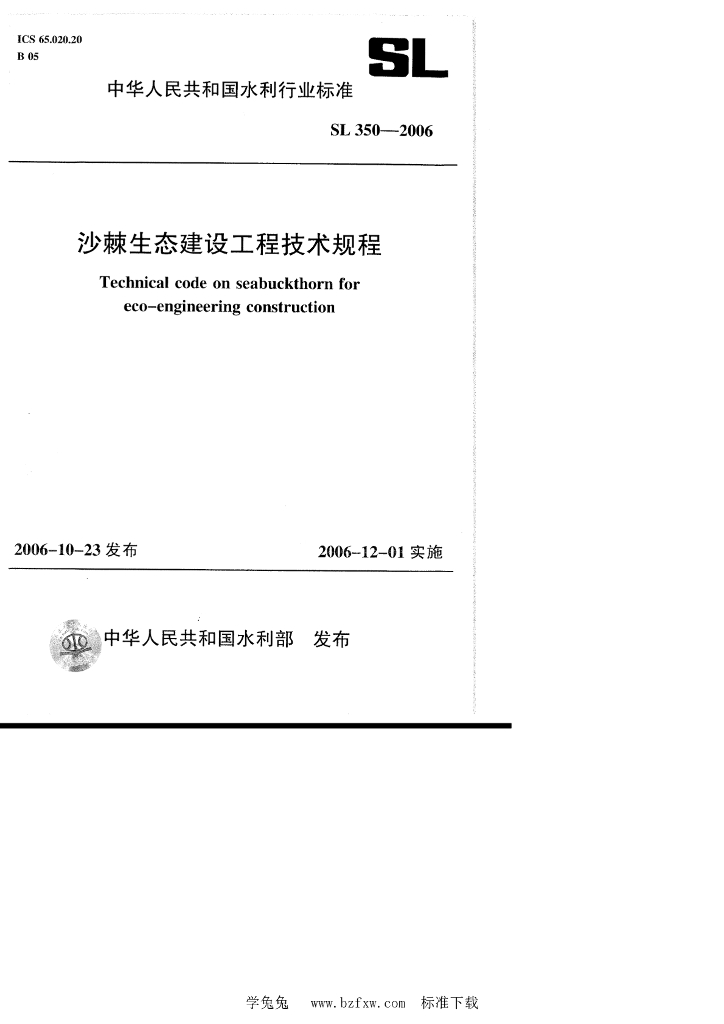 ICS 65.020.20
B 05

SL

中华人民共和国水利行业标准

SL 350—2006

沙棘生态建设工程技术规程

Technical code on seabuckthorn for eco-engineering construction

2006-10-23发布

2006-12-01实施

中华人民共和国水利部 发布

学兔兔 www.bzfxw.com 标准下载